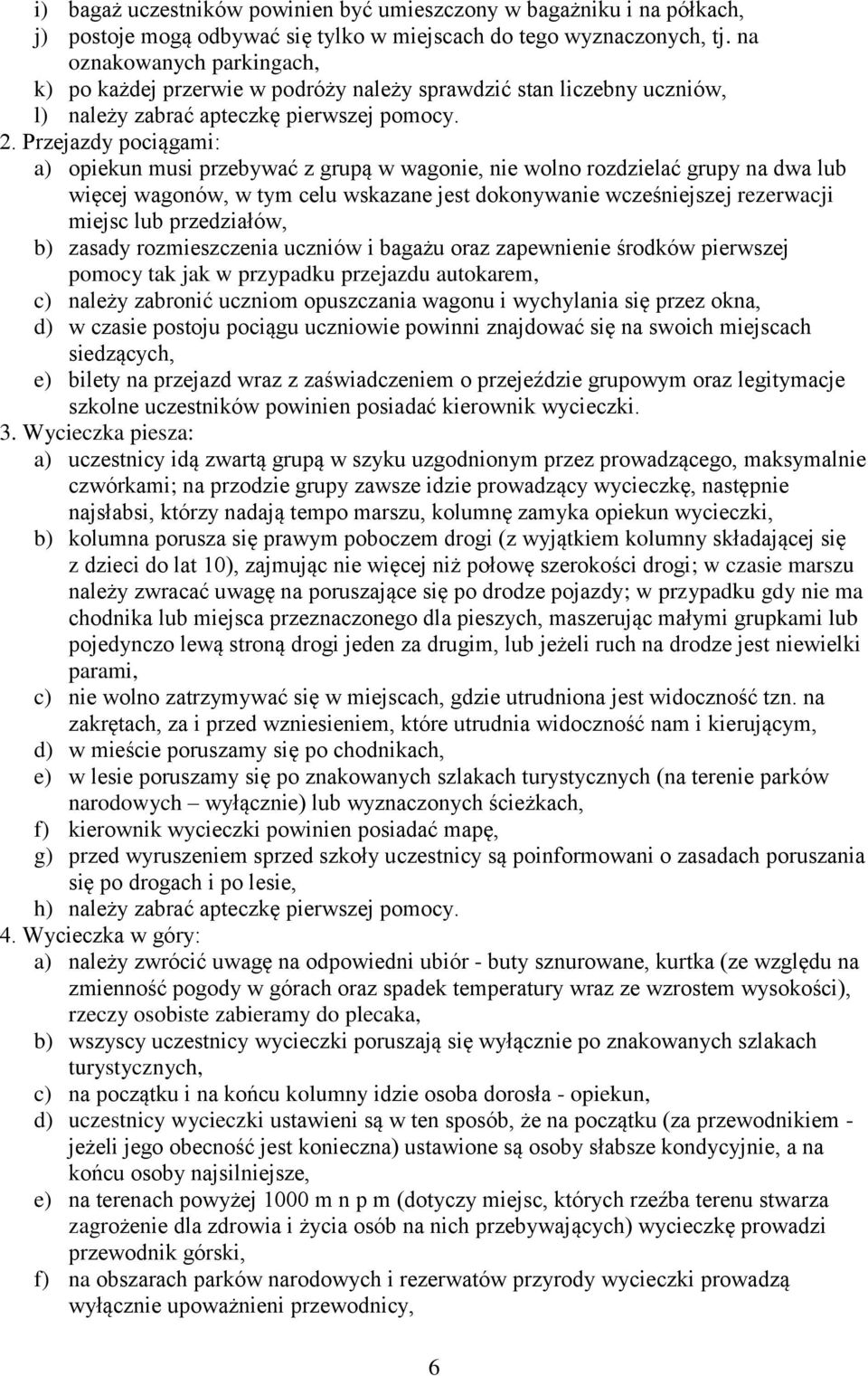 i) bagaż uczestników powinien być umieszczony w bagażniku i na półkach,
j) postoje mogą odbywać się tylko w miejscach do tego wyznaczonych, tj. na oznakowanych parkingach,
k) po każdej przerwie w podróży należy sprawdzić stan liczebny uczniów,
l) należy zabrać apteczkę pierwszej pomocy.
2. Przejazdy pociągami:
a) opiekun musi przebywać z grupą w wagonie, nie wolno rozdzielać grupy na dwa lub więcej wagonów, w tym celu wskazane jest dokonywanie wcześniejszej rezerwacji miejsc lub przedziałów,
b) zasady rozmieszczenia uczniów i bagażu oraz zapewnienie środków pierwszej pomocy tak jak w przypadku przejazdu autokarem,
c) należy zabronić uczniom opuszczania wagonu i wychylania się przez okna,
d) w czasie postoju pociągu uczniowie powinni znajdować się na swoich miejscach siedzących,
e) bilety na przejazd wraz z zaświadczeniem o przejeździe grupowym oraz legitymacje szkolne uczestników powinien posiadać kierownik wycieczki.
3. Wycieczka piesza:
a) uczestnicy idą zwartą grupą w szyku uzgodnionym przez prowadzącego, maksymalnie czwórkami; na przodzie grupy zawsze idzie prowadzący wycieczkę, następnie najsłabsi, którzy nadają tempo marszu, kolumnę zamyka opiekun wycieczki,
b) kolumna porusza się prawym poboczem drogi (z wyjątkiem kolumny składającej się z dzieci do lat 10), zajmując nie więcej niż połowę szerokości drogi; w czasie marszu należy zwracać uwagę na poruszające się po drodze pojazdy; w przypadku gdy nie ma chodnika lub miejsca przeznaczonego dla pieszych, maszerując małymi grupkami lub pojedynczo lewą stroną drogi jeden za drugim, lub jeżeli ruch na drodze jest niewielki parami,
c) nie wolno zatrzymywać się w miejscach, gdzie utrudniona jest widoczność tzn. na zakrętach, za i przed wzniesieniem, które utrudnia widoczność nam i kierującym,
d) w mieście poruszamy się po chodnikach,
e) w lesie poruszamy się po znakowanych szlakach turystycznych (na terenie parków narodowych – wyłącznie) lub wyznaczonych ścieżkach,
f) kierownik wycieczki powinien posiadać mapę,
g) przed wyruszeniem sprzed szkoły uczestnicy są poinformowani o zasadach poruszania się po drogach i po lesie,
h) należy zabrać apteczkę pierwszej pomocy.
4. Wycieczka w góry:
a) należy zwrócić uwagę na odpowiedni ubiór - buty sznurowane, kurtka (ze względu na zmienność pogody w górach oraz spadek temperatury wraz ze wzrostem wysokości), rzeczy osobiste zabieramy do plecaka,
b) wszyscy uczestnicy wycieczki poruszają się wyłącznie po znakowanych szlakach turystycznych,
c) na początku i na końcu kolumny idzie osoba dorosła - opiekun,
d) uczestnicy wycieczki ustawieni są w ten sposób, że na początku (za przewodnikiem - jeżeli jego obecność jest konieczna) ustawione są osoby słabsze kondycyjnie, a na końcu osoby najsilniejsze,
e) na terenach powyżej 1000 m n p m (dotyczy miejsc, których rzeźba terenu stwarza zagrożenie dla zdrowia i życia osób na nich przebywających) wycieczkę prowadzi przewodnik górski,
f) na obszarach parków narodowych i rezerwatów przyrody wycieczki prowadzą wyłącznie upoważnieni przewodnicy,

6